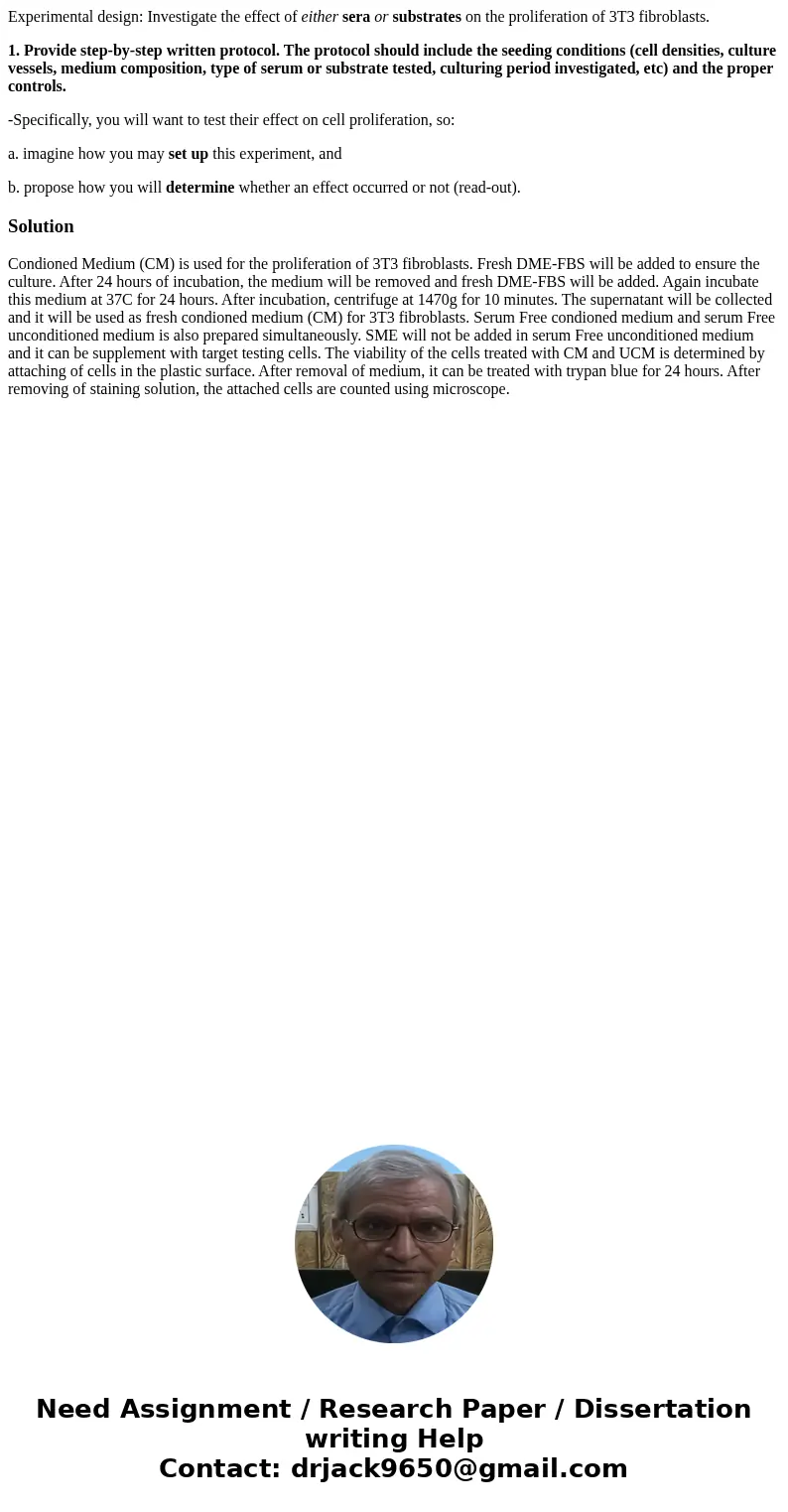 Experimental design: Investigate the effect of either sera or substrates on the proliferation of 3T3 fibroblasts.

1. Provide step-by-step written protocol. The protocol should include the seeding conditions (cell densities, culture vessels, medium composition, type of serum or substrate tested, culturing period investigated, etc) and the proper controls.

-Specifically, you will want to test their effect on cell proliferation, so:

a. imagine how you may set up this experiment, and

b. propose how you will determine whether an effect occurred or not (read-out).

Solution

Condioned Medium (CM) is used for the proliferation of 3T3 fibroblasts. Fresh DME-FBS will be added to ensure the culture. After 24 hours of incubation, the medium will be removed and fresh DME-FBS will be added. Again incubate this medium at 37C for 24 hours. After incubation, centrifuge at 1470g for 10 minutes. The supernatant will be collected and it will be used as fresh condioned medium (CM) for 3T3 fibroblasts. Serum Free condioned medium and serum Free unconditioned medium is also prepared simultaneously. SME will not be added in serum Free unconditioned medium and it can be supplement with target testing cells. The viability of the cells treated with CM and UCM is determined by attaching of cells in the plastic surface. After removal of medium, it can be treated with trypan blue for 24 hours. After removing of staining solution, the attached cells are counted using microscope.

Need Assignment / Research Paper / Dissertation writing Help
Contact: drjack9650@gmail.com